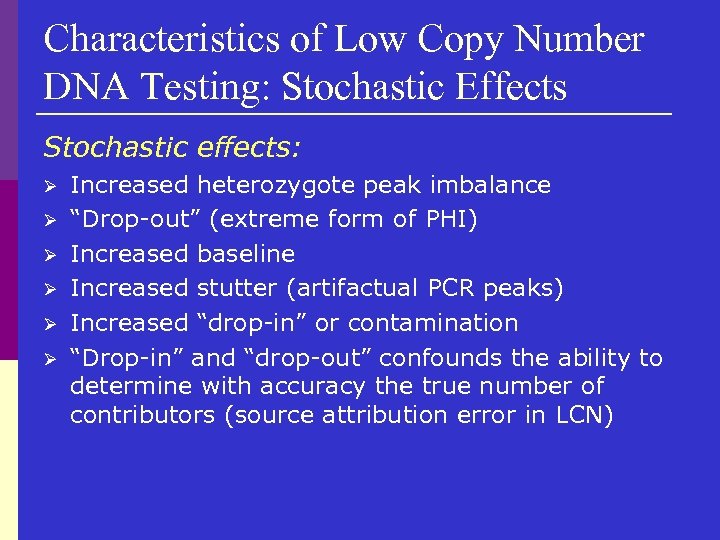 Characteristics of Low Copy Number DNA Testing: Stochastic Effects

Stochastic effects:

➢ Increased heterozygote peak imbalance
➢ “Drop-out” (extreme form of PHI)
➢ Increased baseline
➢ Increased stutter (artifactual PCR peaks)
➢ Increased “drop-in” or contamination
➢ “Drop-in” and “drop-out” confounds the ability to determine with accuracy the true number of contributors (source attribution error in LCN)